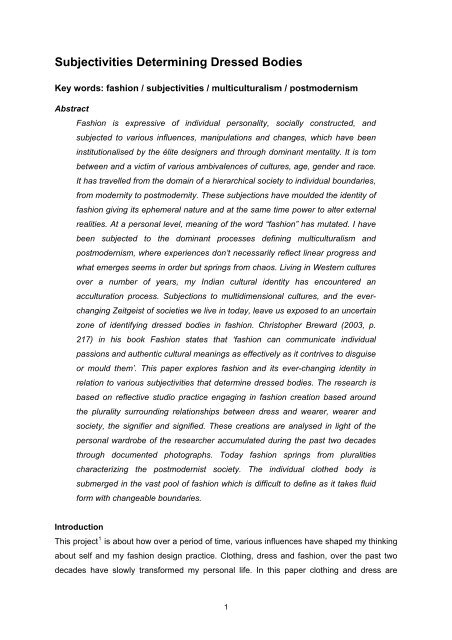 Subjectivities Determining Dressed Bodies

Key words: fashion / subjectivities / multiculturalism / postmodernism

Abstract

Fashion is expressive of individual personality, socially constructed, and subjected to various influences, manipulations and changes, which have been institutionalised by the élite designers and through dominant mentality. It is torn between and a victim of various ambivalences of cultures, age, gender and race. It has travelled from the domain of a hierarchical society to individual boundaries, from modernity to postmodernity. These subjections have moulded the identity of fashion giving its ephemeral nature and at the same time power to alter external realities. At a personal level, meaning of the word "fashion" has mutated. I have been subjected to the dominant processes defining multiculturalism and postmodernism, where experiences don't necessarily reflect linear progress and what emerges seems in order but springs from chaos. Living in Western cultures over a number of years, my Indian cultural identity has encountered an acculturation process. Subjections to multidimensional cultures, and the ever-changing Zeitgeist of societies we live in today, leave us exposed to an uncertain zone of identifying dressed bodies in fashion. Christopher Breward (2003, p. 217) in his book Fashion states that 'fashion can communicate individual passions and authentic cultural meanings as effectively as it contrives to disguise or mould them'. This paper explores fashion and its ever-changing identity in relation to various subjectivities that determine dressed bodies. The research is based on reflective studio practice engaging in fashion creation based around the plurality surrounding relationships between dress and wearer, wearer and society, the signifier and signified. These creations are analysed in light of the personal wardrobe of the researcher accumulated during the past two decades through documented photographs. Today fashion springs from pluralities characterizing the postmodernist society. The individual clothed body is submerged in the vast pool of fashion which is difficult to define as it takes fluid form with changeable boundaries.

Introduction

This project$^1$ is about how over a period of time, various influences have shaped my thinking about self and my fashion design practice. Clothing, dress and fashion, over the past two decades have slowly transformed my personal life. In this paper clothing and dress are

1